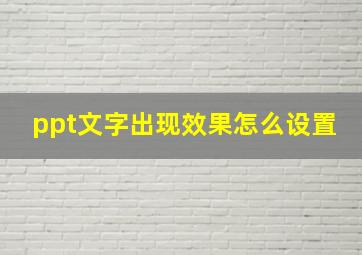 ppt文字出现效果怎么设置